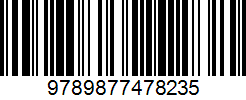 9789877478235